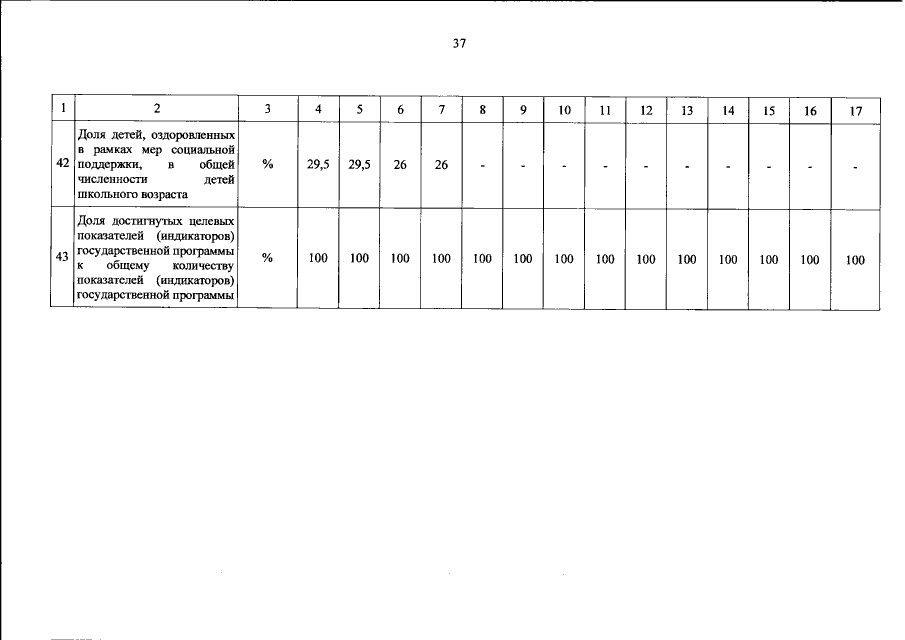 37

| 1 | 2 | 3 | 4 | 5 | 6 | 7 | 8 | 9 | 10 | 11 | 12 | 13 | 14 | 15 | 16 | 17 |
|---|---|---|---|---|---|---|---|---|---|---|---|---|---|---|---|---|
| 42 | Доля детей, оздоровленных в рамках мер социальной поддержки, в общей численности детей школьного возраста | % | 29,5 | 29,5 | 26 | 26 | - | - | - | - | - | - | - | - | - | - |
| 43 | Доля достигнутых целевых показателей (индикаторов) государственной программы к общему количеству показателей (индикаторов) государственной программы | % | 100 | 100 | 100 | 100 | 100 | 100 | 100 | 100 | 100 | 100 | 100 | 100 | 100 | 100 |